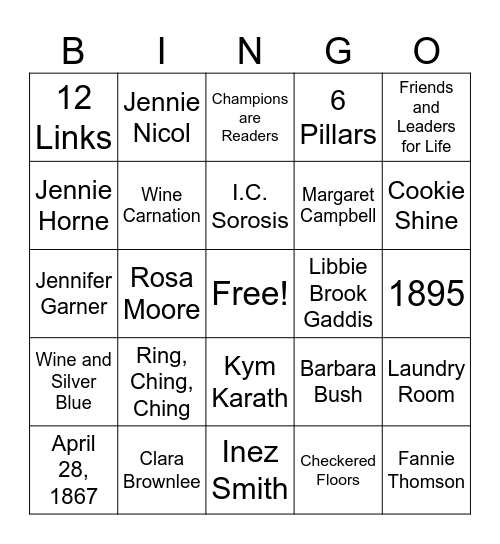 | B | I | N | G | O |
|---|---|---|---|---|
| 12 Links | Jennie Nicol | Champions are Readers | 6 Pillars | Friends and Leaders for Life |
| Jennie Horne | Wine Carnation | I.C. Sorosis | Margaret Campbell | Cookie Shine |
| Jennifer Garner | Rosa Moore | Free! | Libbie Brook Gaddis | 1895 |
| Wine and Silver Blue | Ring, Ching, Ching | Kym Karath | Barbara Bush | Laundry Room |
| April 28, 1867 | Clara Brownlee | Inez Smith | Checkered Floors | Fannie Thomson |